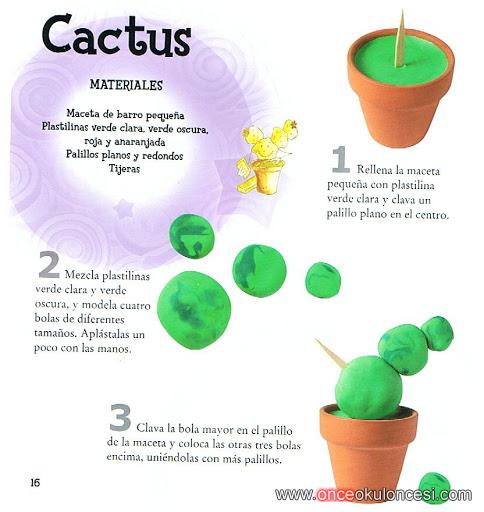 Cactus

MATERIALES

Maceta de barro pequeña
Plastilinas verde clara, verde oscura, roja y anaranjada
Palillos planos y redondos
Tijeras

1 Rellena la maceta pequeña con plastilina verde clara y clava un palillo plano en el centro.

2 Mezcla plastilinas verde clara y verde oscura, y modela cuatro bolas de diferentes tamaños. Aplástalas un poco con las manos.

3 Clava la bola mayor en el palillo de la maceta y coloca las otras tres bolas encima, uniéndolas con más palillos.

16

www.onceokuloncesi.com